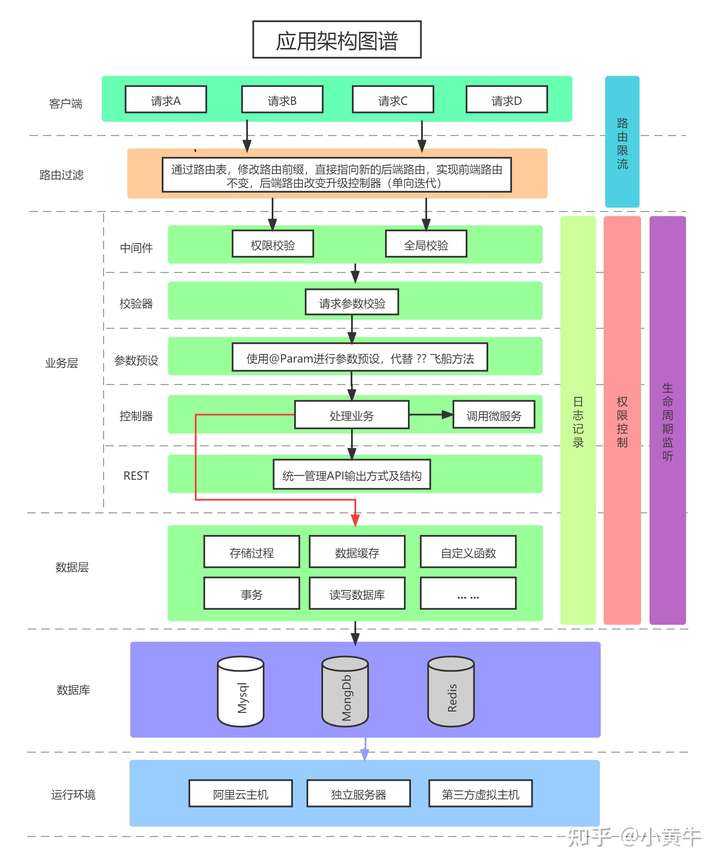 应用架构图谱

客户端
请求A
请求B
请求C
请求D

路由限流

路由过滤
通过路由表，修改路由前缀，直接指向新的后端路由，实现前端路由不变，后端路由改变升级控制器（单向迭代）

业务层
中间件
权限校验
全局校验
校验器
请求参数校验
参数预设
使用@Param进行参数预设，代替 ?? 飞船方法
控制器
处理业务
调用微服务
REST
统一管理API输出方式及结构

日志记录
权限控制
生命周期监听

数据层
存储过程
数据缓存
自定义函数
事务
读写数据库
... ...

数据库
Mysql
MongDb
Redis

运行环境
阿里云主机
独立服务器
第三方虚拟主机

知乎 @小黄牛